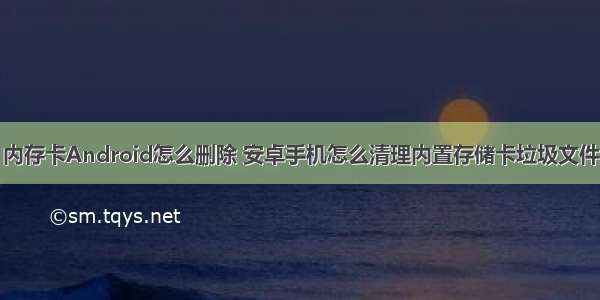 内存卡Android怎么删除 安卓手机怎么清理内置存储卡垃圾文件

©sm.tqys.net